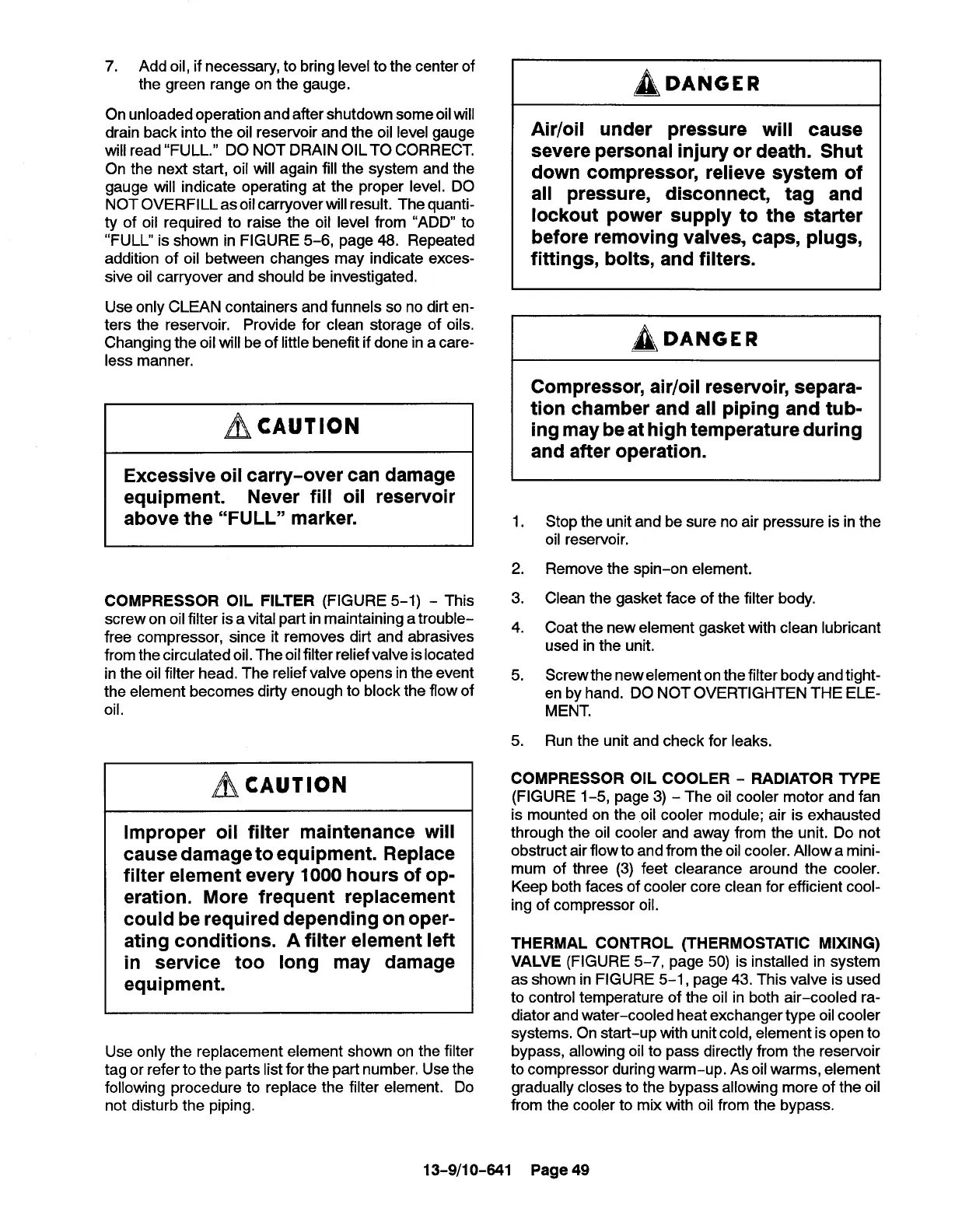 7. Add oil, if necessary, to bring level to the center of the green range on the gauge.

On unloaded operation and after shutdown some oil will drain back into the oil reservoir and the oil level gauge will read "FULL." DO NOT DRAIN OIL TO CORRECT. On the next start, oil will again fill the system and the gauge will indicate operating at the proper level. DO NOT OVERFILL as oil carryover will result. The quantity of oil required to raise the oil level from "ADD" to "FULL" is shown in FIGURE 5-6, page 48. Repeated addition of oil between changes may indicate excessive oil carryover and should be investigated.

Use only CLEAN containers and funnels so no dirt enters the reservoir. Provide for clean storage of oils. Changing the oil will be of little benefit if done in a careless manner.

CAUTION

Excessive oil carry-over can damage equipment. Never fill oil reservoir above the "FULL" marker.

COMPRESSOR OIL FILTER (FIGURE 5-1) - This screw on oil filter is a vital part in maintaining a trouble-free compressor, since it removes dirt and abrasives from the circulated oil. The oil filter relief valve is located in the oil filter head. The relief valve opens in the event the element becomes dirty enough to block the flow of oil.

CAUTION

Improper oil filter maintenance will cause damage to equipment. Replace filter element every 1000 hours of operation. More frequent replacement could be required depending on operating conditions. A filter element left in service too long may damage equipment.

Use only the replacement element shown on the filter tag or refer to the parts list for the part number. Use the following procedure to replace the filter element. Do not disturb the piping.

DANGER

Air/oil under pressure will cause severe personal injury or death. Shut down compressor, relieve system of all pressure, disconnect, tag and lockout power supply to the starter before removing valves, caps, plugs, fittings, bolts, and filters.

DANGER

Compressor, air/oil reservoir, separation chamber and all piping and tubing may be at high temperature during and after operation.

1. Stop the unit and be sure no air pressure is in the oil reservoir.

2. Remove the spin-on element.

3. Clean the gasket face of the filter body.

4. Coat the new element gasket with clean lubricant used in the unit.

5. Screw the new element on the filter body and tighten by hand. DO NOT OVERTIGHTEN THE ELEMENT.

5. Run the unit and check for leaks.

COMPRESSOR OIL COOLER - RADIATOR TYPE (FIGURE 1-5, page 3) - The oil cooler motor and fan is mounted on the oil cooler module; air is exhausted through the oil cooler and away from the unit. Do not obstruct air flow to and from the oil cooler. Allow a minimum of three (3) feet clearance around the cooler. Keep both faces of cooler core clean for efficient cooling of compressor oil.

THERMAL CONTROL (THERMOSTATIC MIXING) VALVE (FIGURE 5-7, page 50) is installed in system as shown in FIGURE 5-1, page 43. This valve is used to control temperature of the oil in both air-cooled radiator and water-cooled heat exchanger type oil cooler systems. On start-up with unit cold, element is open to bypass, allowing oil to pass directly from the reservoir to compressor during warm-up. As oil warms, element gradually closes to the bypass allowing more of the oil from the cooler to mix with oil from the bypass.

13-9/10-641 Page 49